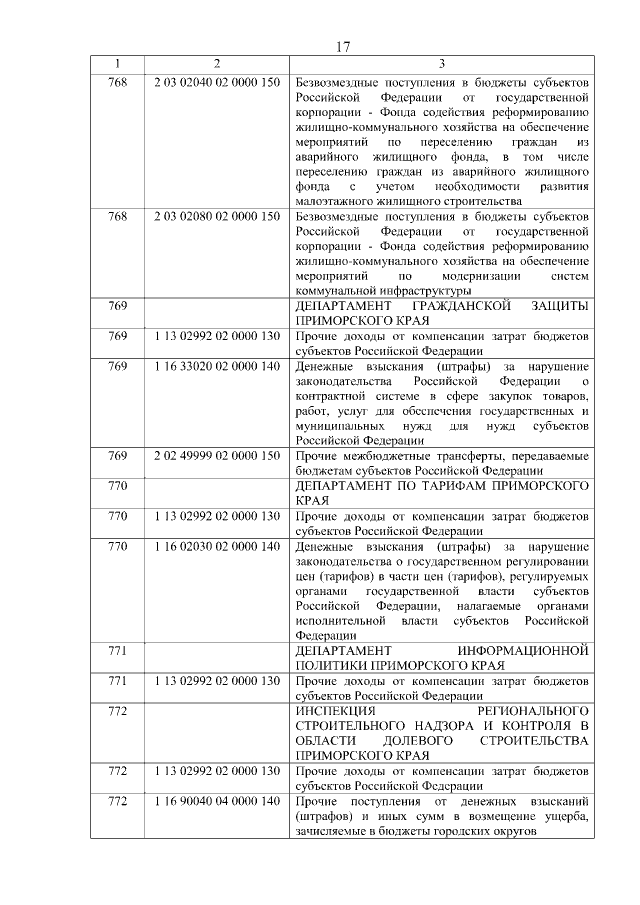 17

| 1 | 2 | 3 |
|---|---|---|
| 768 | 2 03 02040 02 0000 150 | Безвозмездные поступления в бюджеты субъектов Российской Федерации от государственной корпорации - Фонда содействия реформированию жилищно-коммунального хозяйства на обеспечение мероприятий по переселению граждан из аварийного жилищного фонда, в том числе переселению граждан из аварийного жилищного фонда с учетом необходимости развития малоэтажного жилищного строительства |
| 768 | 2 03 02080 02 0000 150 | Безвозмездные поступления в бюджеты субъектов Российской Федерации от государственной корпорации - Фонда содействия реформированию жилищно-коммунального хозяйства на обеспечение мероприятий по модернизации систем коммунальной инфраструктуры |
| 769 | | ДЕПАРТАМЕНТ ГРАЖДАНСКОЙ ЗАЩИТЫ ПРИМОРСКОГО КРАЯ |
| 769 | 1 13 02992 02 0000 130 | Прочие доходы от компенсации затрат бюджетов субъектов Российской Федерации |
| 769 | 1 16 33020 02 0000 140 | Денежные взыскания (штрафы) за нарушение законодательства Российской Федерации о контрактной системе в сфере закупок товаров, работ, услуг для обеспечения государственных и муниципальных нужд для нужд субъектов Российской Федерации |
| 769 | 2 02 49999 02 0000 150 | Прочие межбюджетные трансферты, передаваемые бюджетам субъектов Российской Федерации |
| 770 | | ДЕПАРТАМЕНТ ПО ТАРИФАМ ПРИМОРСКОГО КРАЯ |
| 770 | 1 13 02992 02 0000 130 | Прочие доходы от компенсации затрат бюджетов субъектов Российской Федерации |
| 770 | 1 16 02030 02 0000 140 | Денежные взыскания (штрафы) за нарушение законодательства о государственном регулировании цен (тарифов) в части цен (тарифов), регулируемых органами государственной власти субъектов Российской Федерации, налагаемые органами исполнительной власти субъектов Российской Федерации |
| 771 | | ДЕПАРТАМЕНТ ИНФОРМАЦИОННОЙ ПОЛИТИКИ ПРИМОРСКОГО КРАЯ |
| 771 | 1 13 02992 02 0000 130 | Прочие доходы от компенсации затрат бюджетов субъектов Российской Федерации |
| 772 | | ИНСПЕКЦИЯ РЕГИОНАЛЬНОГО СТРОИТЕЛЬНОГО НАДЗОРА И КОНТРОЛЯ В ОБЛАСТИ ДОЛЕВОГО СТРОИТЕЛЬСТВА ПРИМОРСКОГО КРАЯ |
| 772 | 1 13 02992 02 0000 130 | Прочие доходы от компенсации затрат бюджетов субъектов Российской Федерации |
| 772 | 1 16 90040 04 0000 140 | Прочие поступления от денежных взысканий (штрафов) и иных сумм в возмещение ущерба, зачисляемые в бюджеты городских округов |